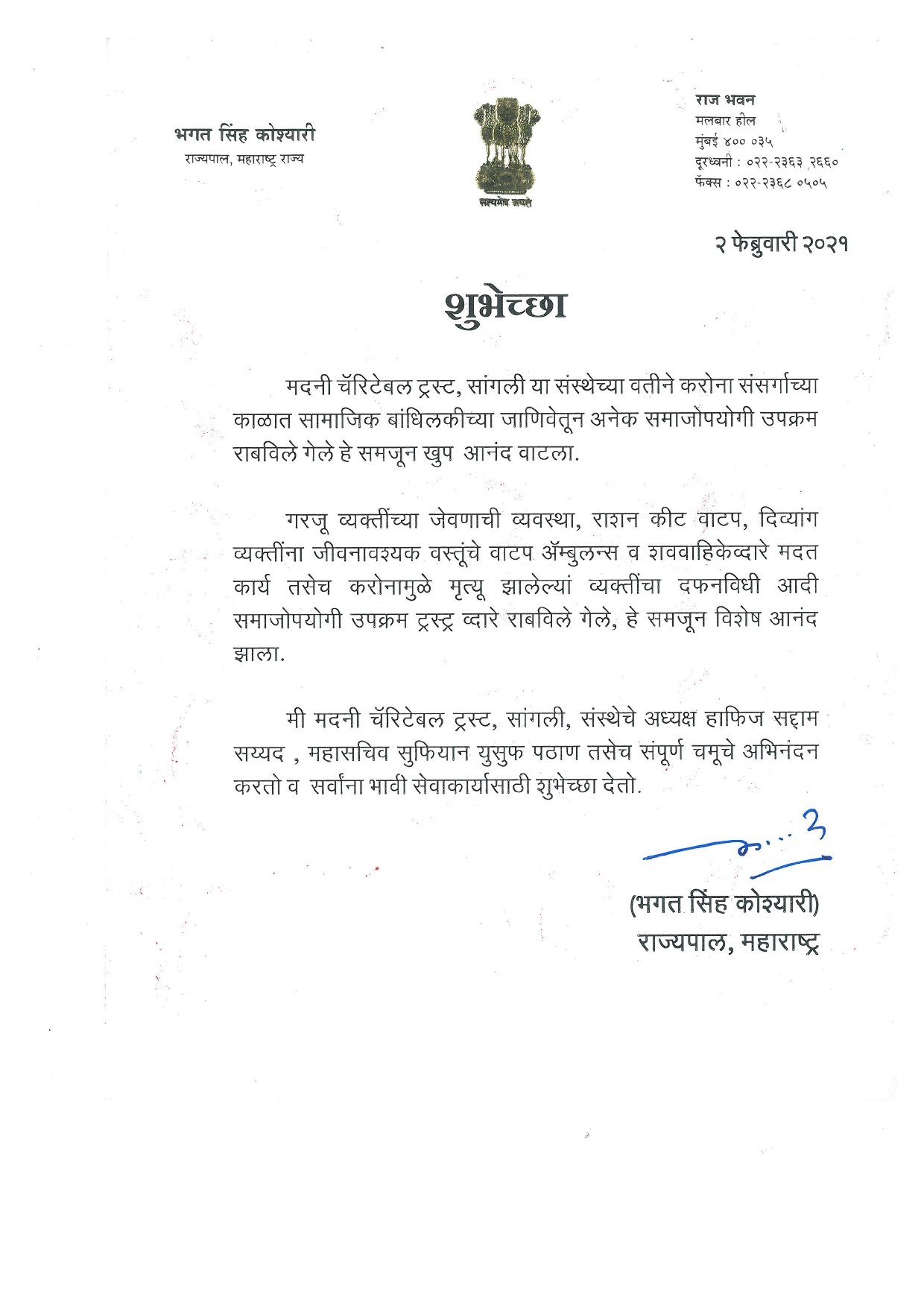 भगत सिंह कोश्यारी
राज्यपाल, महाराष्ट्र राज्य

सत्यमेव जयते

राज भवन
मलबार हील
मुंबई ४०० ०३५
दूरध्वनी : ०२२-२३६३ २६६०
फॅक्स : ०२२-२३६८ ०५०५

२ फेब्रुवारी २०२१

शुभेच्छा

मदनी चॅरिटेबल ट्रस्ट, सांगली या संस्थेच्या वतीने करोना संसर्गाच्या काळात सामाजिक बांधिलकीच्या जाणिवेतून अनेक समाजोपयोगी उपक्रम राबविले गेले हे समजून खुप आनंद वाटला.

गरजू व्यक्तींच्या जेवणाची व्यवस्था, राशन कीट वाटप, दिव्यांग व्यक्तींना जीवनावश्यक वस्तूंचे वाटप ॲम्बुलन्स व शववाहिकेव्दारे मदत कार्य तसेच करोनामुळे मृत्यू झालेल्यां व्यक्तींचा दफनविधी आदी समाजोपयोगी उपक्रम ट्रस्ट्र व्दारे राबविले गेले, हे समजून विशेष आनंद झाला.

मी मदनी चॅरिटेबल ट्रस्ट, सांगली, संस्थेचे अध्यक्ष हाफिज सद्दाम सय्यद , महासचिव सुफियान युसुफ पठाण तसेच संपूर्ण चमूचे अभिनंदन करतो व सर्वांना भावी सेवाकार्यासाठी शुभेच्छा देतो.

(भगत सिंह कोश्यारी)
राज्यपाल, महाराष्ट्र